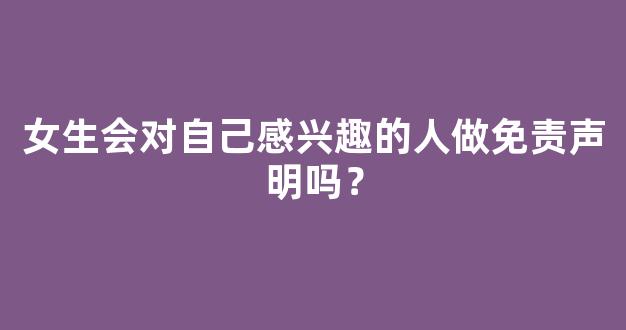 女生会对自己感兴趣的人做免责声明吗？